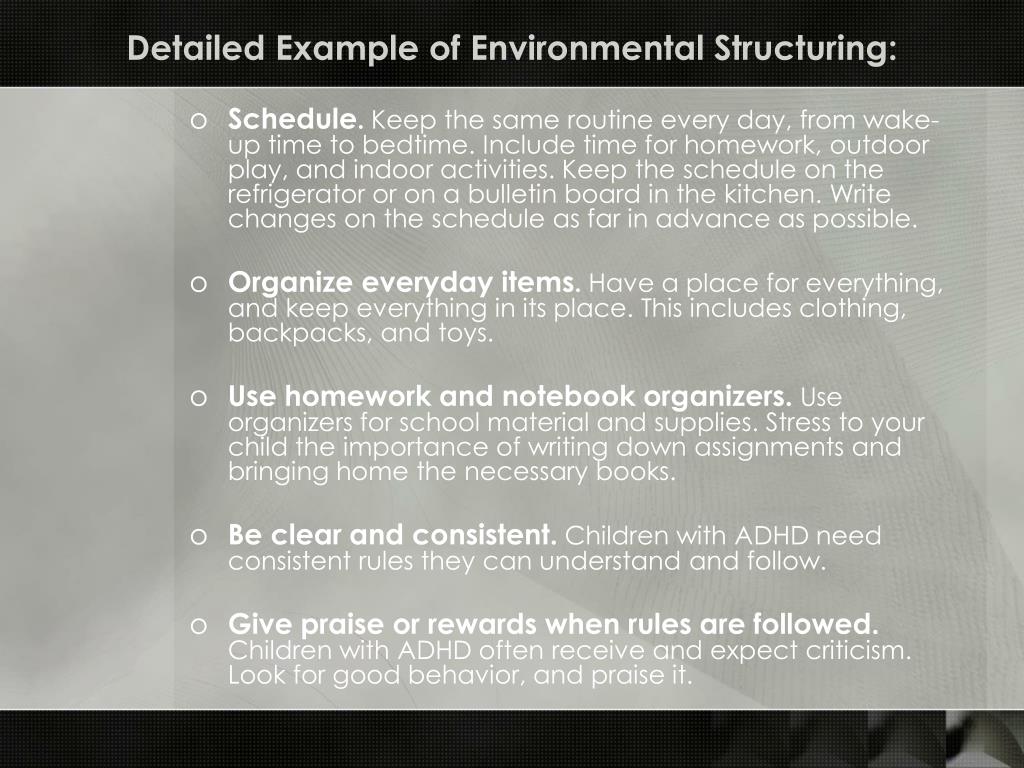 Detailed Example of Environmental Structuring:

o Schedule. Keep the same routine every day, from wake-up time to bedtime. Include time for homework, outdoor play, and indoor activities. Keep the schedule on the refrigerator or on a bulletin board in the kitchen. Write changes on the schedule as far in advance as possible.

o Organize everyday items. Have a place for everything, and keep everything in its place. This includes clothing, backpacks, and toys.

o Use homework and notebook organizers. Use organizers for school material and supplies. Stress to your child the importance of writing down assignments and bringing home the necessary books.

o Be clear and consistent. Children with ADHD need consistent rules they can understand and follow.

o Give praise or rewards when rules are followed. Children with ADHD often receive and expect criticism. Look for good behavior, and praise it.